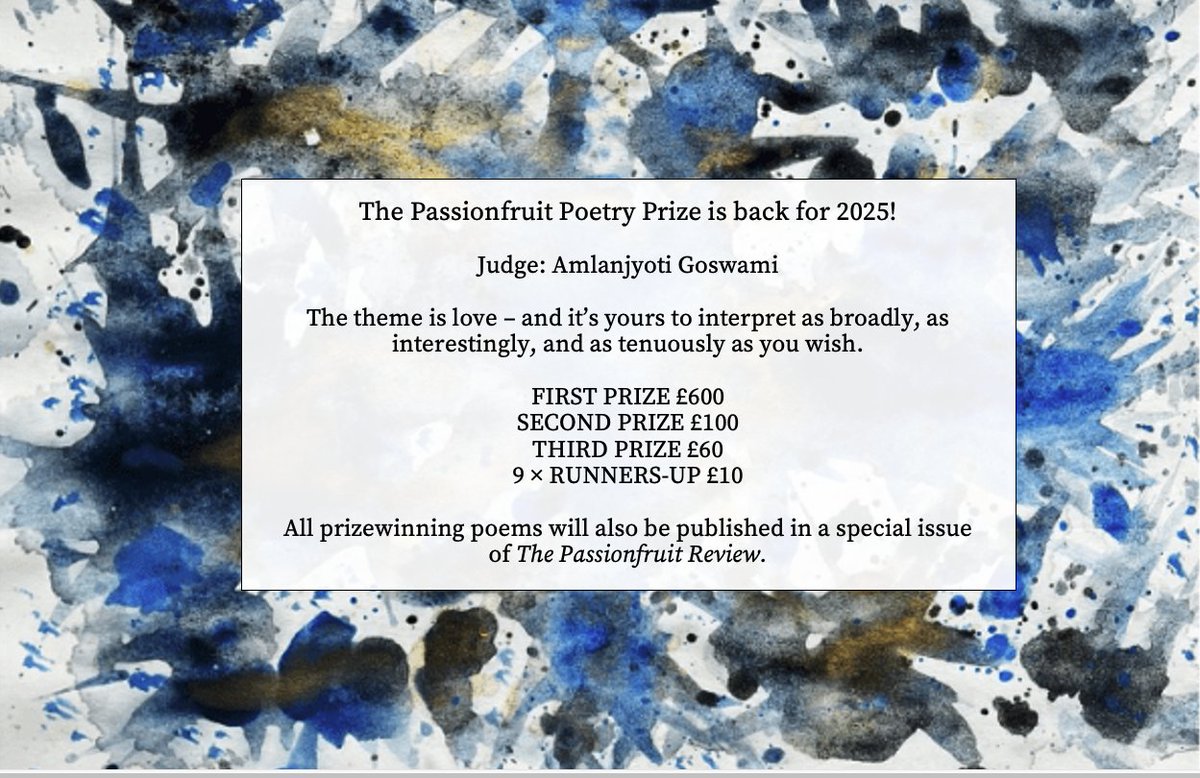 The Passionfruit Poetry Prize is back for 2025!

Judge: Amlanjyoti Goswami

The theme is love – and it's yours to interpret as broadly, as interestingly, and as tenuously as you wish.

FIRST PRIZE £600
SECOND PRIZE £100
THIRD PRIZE £60
9 × RUNNERS-UP £10

All prizewinning poems will also be published in a special issue of The Passionfruit Review.